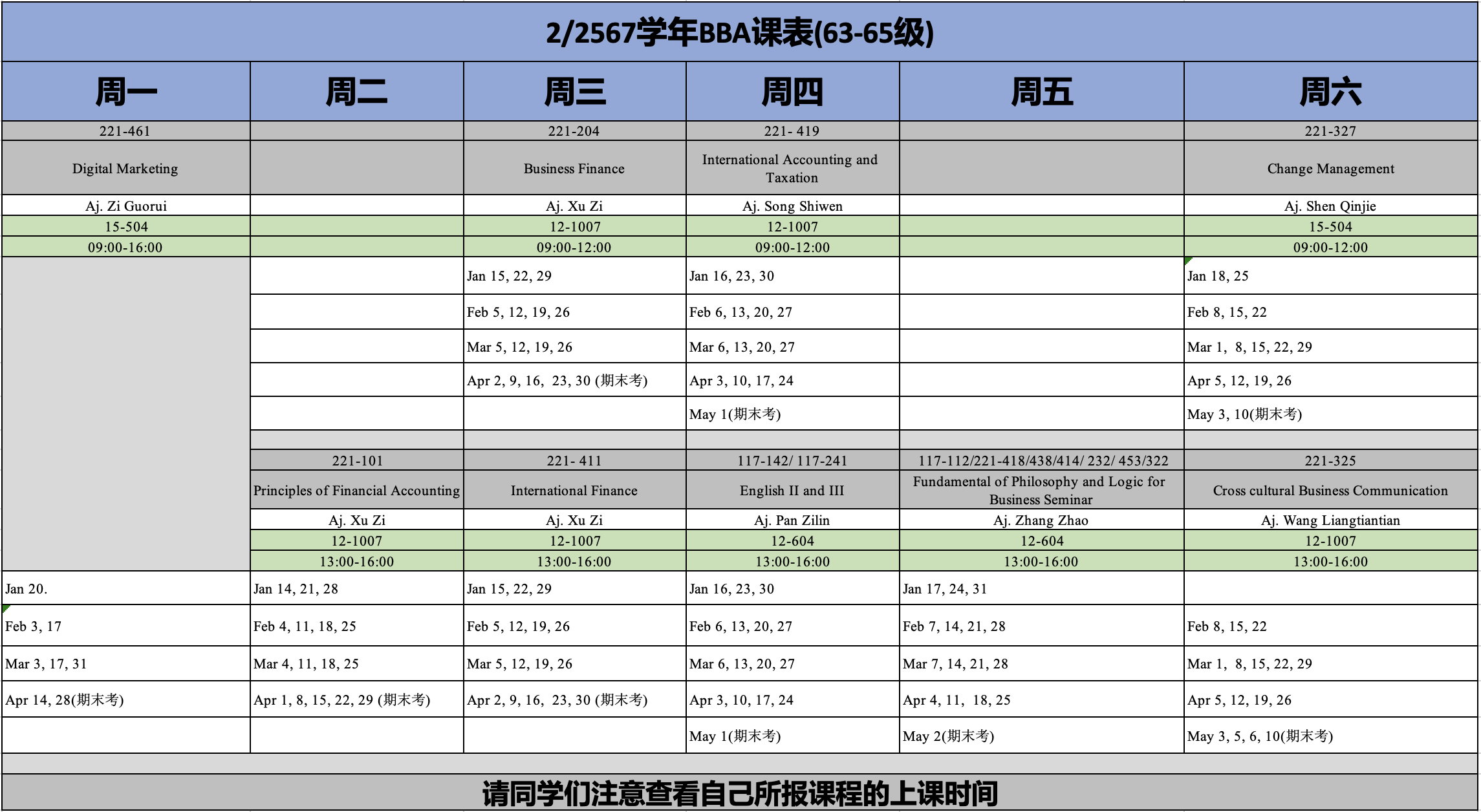 2/2567学年BBA课表(63-65级)

| 周一 | 周二 | 周三 | 周四 | 周五 | 周六 |
|---|---|---|---|---|---|
| 221-461 | | 221-204 | 221- 419 | | 221-327 |
| Digital Marketing | | Business Finance | International Accounting and Taxation | | Change Management |
| Aj. Zi Guorui | | Aj. Xu Zi | Aj. Song Shiwen | | Aj. Shen Qinjie |
| 15-504 | | 12-1007 | 12-1007 | | 15-504 |
| 09:00-16:00 | | 09:00-12:00 | 09:00-12:00 | | 09:00-12:00 |
| | | Jan 15, 22, 29 | Jan 16, 23, 30 | | Jan 18, 25 |
| | | Feb 5, 12, 19, 26 | Feb 6, 13, 20, 27 | | Feb 8, 15, 22 |
| | | Mar 5, 12, 19, 26 | Mar 6, 13, 20, 27 | | Mar 1, 8, 15, 22, 29 |
| | | Apr 2, 9, 16, 23, 30 (期末考) | Apr 3, 10, 17, 24 | | Apr 5, 12, 19, 26 |
| | | | May 1(期末考) | | May 3, 10(期末考) |
| | | | | | |
| | 221-101 | 221- 411 | 117-142/ 117-241 | 117-112/221-418/438/414/ 232/ 453/322 | 221-325 |
| | Principles of Financial Accounting | International Finance | English II and III | Fundamental of Philosophy and Logic for Business Seminar | Cross cultural Business Communication |
| | Aj. Xu Zi | Aj. Xu Zi | Aj. Pan Zilin | Aj. Zhang Zhao | Aj. Wang Liangtiantian |
| | 12-1007 | 12-1007 | 12-604 | 12-604 | 12-1007 |
| | 13:00-16:00 | 13:00-16:00 | 13:00-16:00 | 13:00-16:00 | 13:00-16:00 |
| Jan 20. | Jan 14, 21, 28 | Jan 15, 22, 29 | Jan 16, 23, 30 | Jan 17, 24, 31 | |
| Feb 3, 17 | Feb 4, 11, 18, 25 | Feb 5, 12, 19, 26 | Feb 6, 13, 20, 27 | Feb 7, 14, 21, 28 | Feb 8, 15, 22 |
| Mar 3, 17, 31 | Mar 4, 11, 18, 25 | Mar 5, 12, 19, 26 | Mar 6, 13, 20, 27 | Mar 7, 14, 21, 28 | Mar 1, 8, 15, 22, 29 |
| Apr 14, 28(期末考) | Apr 1, 8, 15, 22, 29 (期末考) | Apr 2, 9, 16, 23, 30 (期末考) | Apr 3, 10, 17, 24 | Apr 4, 11, 18, 25 | Apr 5, 12, 19, 26 |
| | | | May 1(期末考) | May 2(期末考) | May 3, 5, 6, 10(期末考) |

请同学们注意查看自己所报课程的上课时间